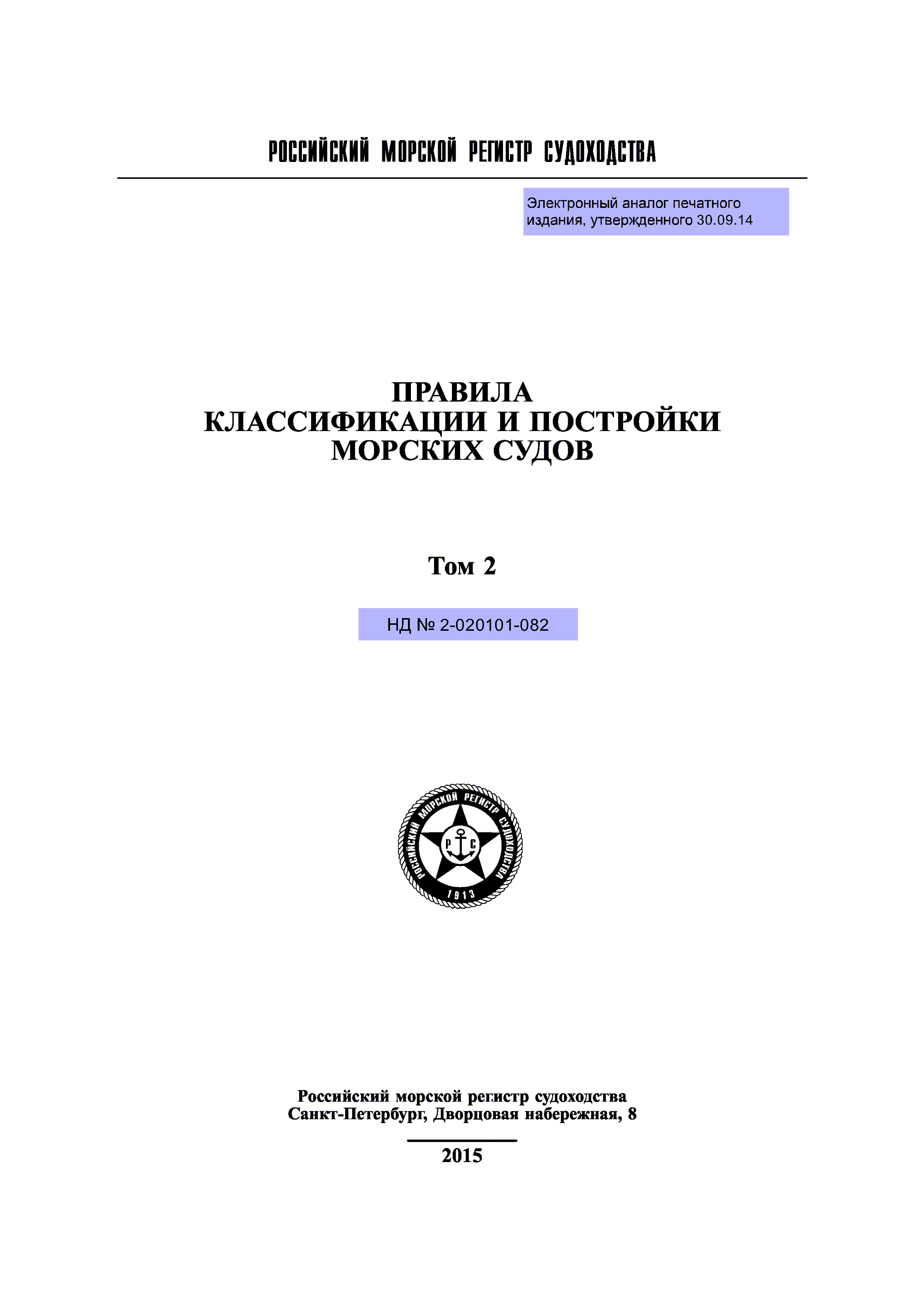 РОССИЙСКИЙ МОРСКОЙ РЕГИСТР СУДОХОДСТВА

Электронный аналог печатного издания, утвержденного 30.09.14

ПРАВИЛА
КЛАССИФИКАЦИИ И ПОСТРОЙКИ
МОРСКИХ СУДОВ

Том 2

НД № 2-020101-082

РОССИЙСКИЙ МОРСКОЙ РЕГИСТР СУДОХОДСТВА
Р С
1913

Российский морской регистр судоходства
Санкт-Петербург, Дворцовая набережная, 8

2015